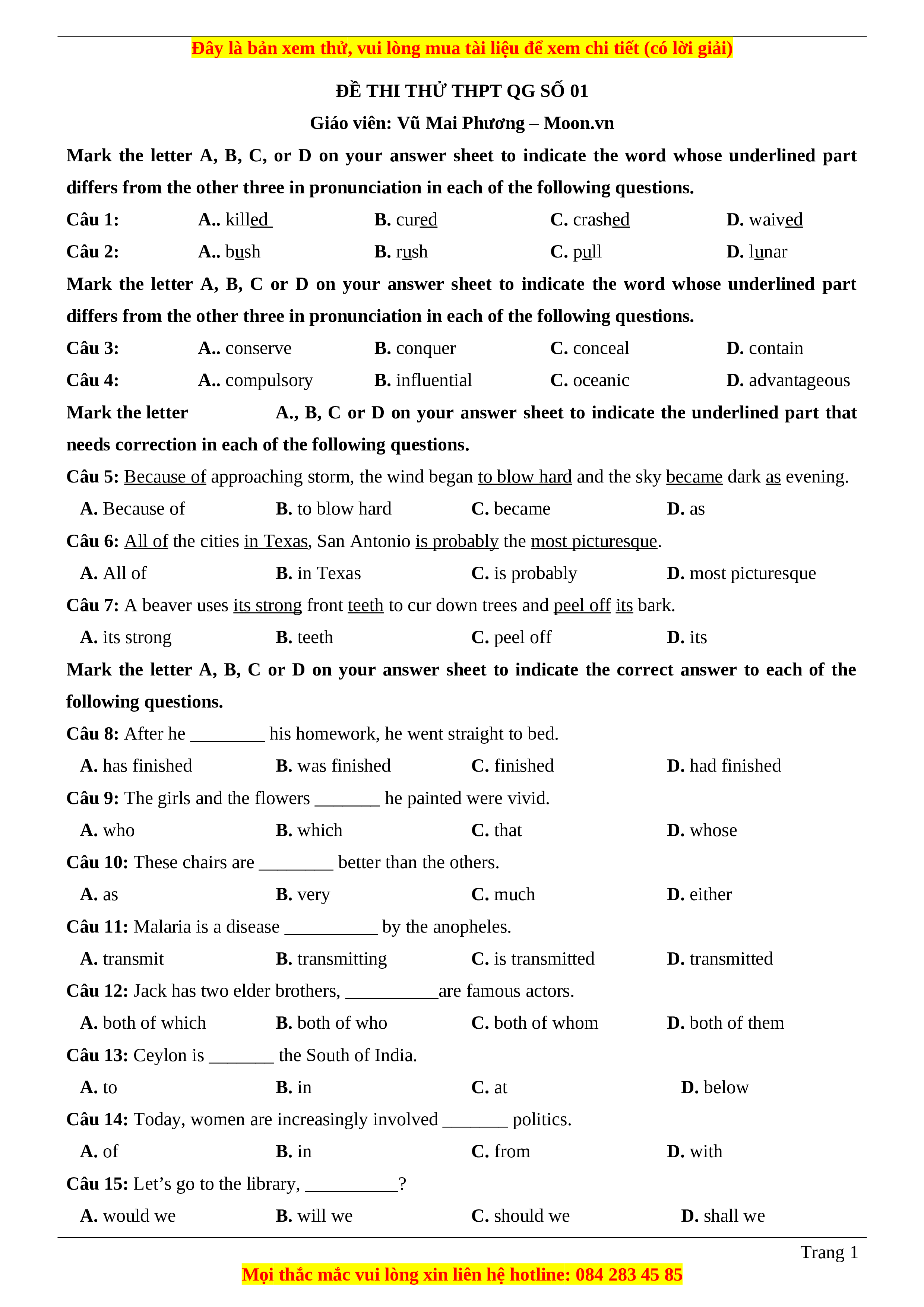 Đây là bản xem thử, vui lòng mua tài liệu để xem chi tiết (có lời giải)

ĐỀ THI THỬ THPT QG SỐ 01

Giáo viên: Vũ Mai Phương – Moon.vn

Mark the letter A, B, C, or D on your answer sheet to indicate the word whose underlined part differs from the other three in pronunciation in each of the following questions.

Câu 1: A.. killed B. cured C. crashed D. waived

Câu 2: A.. bush B. rush C. pull D. lunar

Mark the letter A, B, C or D on your answer sheet to indicate the word whose underlined part differs from the other three in pronunciation in each of the following questions.

Câu 3: A.. conserve B. conquer C. conceal D. contain

Câu 4: A.. compulsory B. influential C. oceanic D. advantageous

Mark the letter A., B, C or D on your answer sheet to indicate the underlined part that needs correction in each of the following questions.

Câu 5: Because of approaching storm, the wind began to blow hard and the sky became dark as evening.

A. Because of B. to blow hard C. became D. as

Câu 6: All of the cities in Texas, San Antonio is probably the most picturesque.

A. All of B. in Texas C. is probably D. most picturesque

Câu 7: A beaver uses its strong front teeth to cur down trees and peel off its bark.

A. its strong B. teeth C. peel off D. its

Mark the letter A, B, C or D on your answer sheet to indicate the correct answer to each of the following questions.

Câu 8: After he ________ his homework, he went straight to bed.

A. has finished B. was finished C. finished D. had finished

Câu 9: The girls and the flowers _______ he painted were vivid.

A. who B. which C. that D. whose

Câu 10: These chairs are ________ better than the others.

A. as B. very C. much D. either

Câu 11: Malaria is a disease __________ by the anopheles.

A. transmit B. transmitting C. is transmitted D. transmitted

Câu 12: Jack has two elder brothers, __________are famous actors.

A. both of which B. both of who C. both of whom D. both of them

Câu 13: Ceylon is _______ the South of India.

A. to B. in C. at D. below

Câu 14: Today, women are increasingly involved _______ politics.

A. of B. in C. from D. with

Câu 15: Let’s go to the library, __________?

A. would we B. will we C. should we D. shall we

Trang 1

Mọi thắc mắc vui lòng xin liên hệ hotline: 084 283 45 85